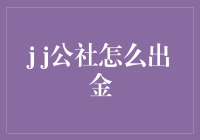 j j公社怎么出金